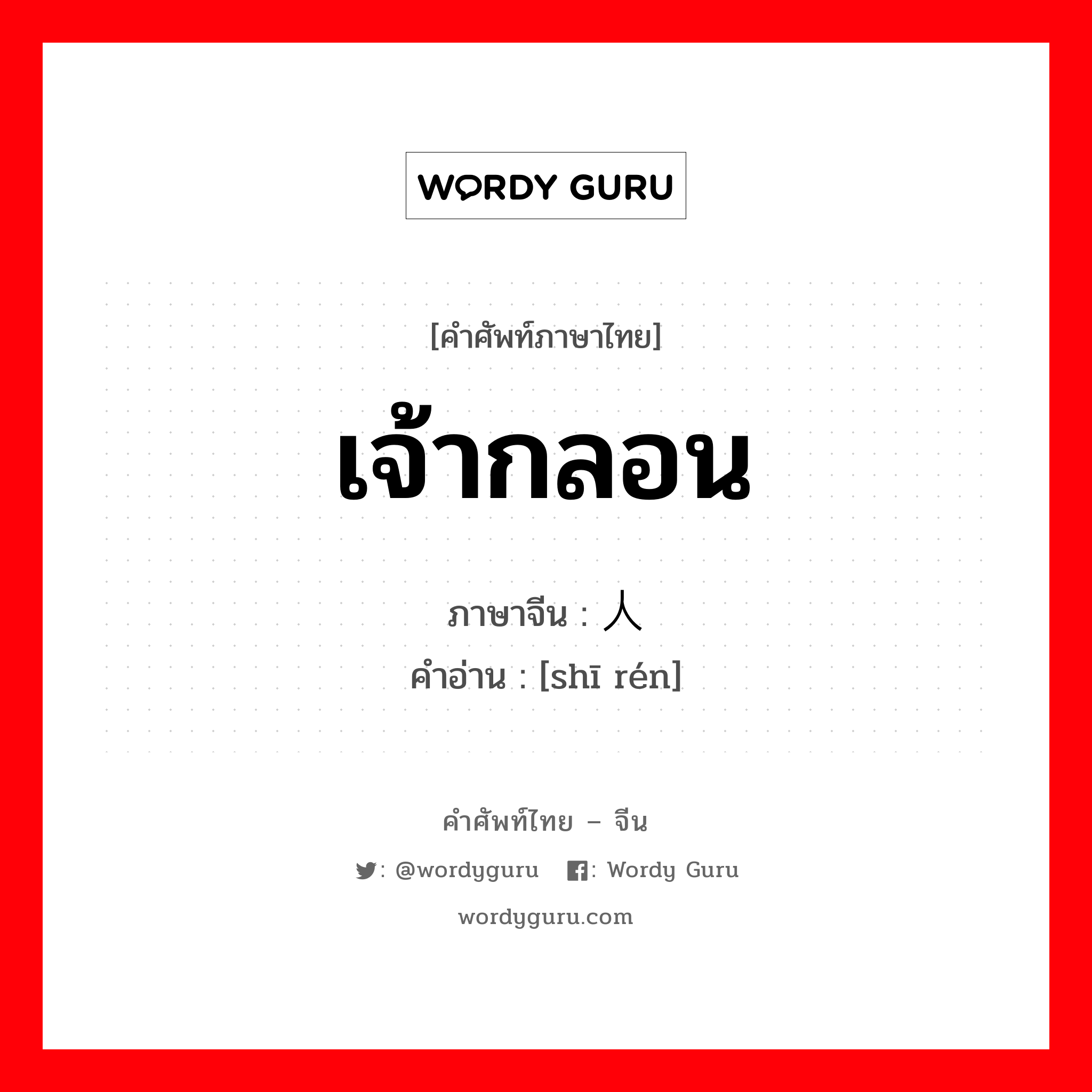 WORDY GURU

[คำศัพท์ภาษาไทย]

เจ้ากลอน

ภาษาจีน : 人

คำอ่าน : [shī rén]

คำศัพท์ไทย – จีน

: @wordyguru : Wordy Guru

wordyguru.com